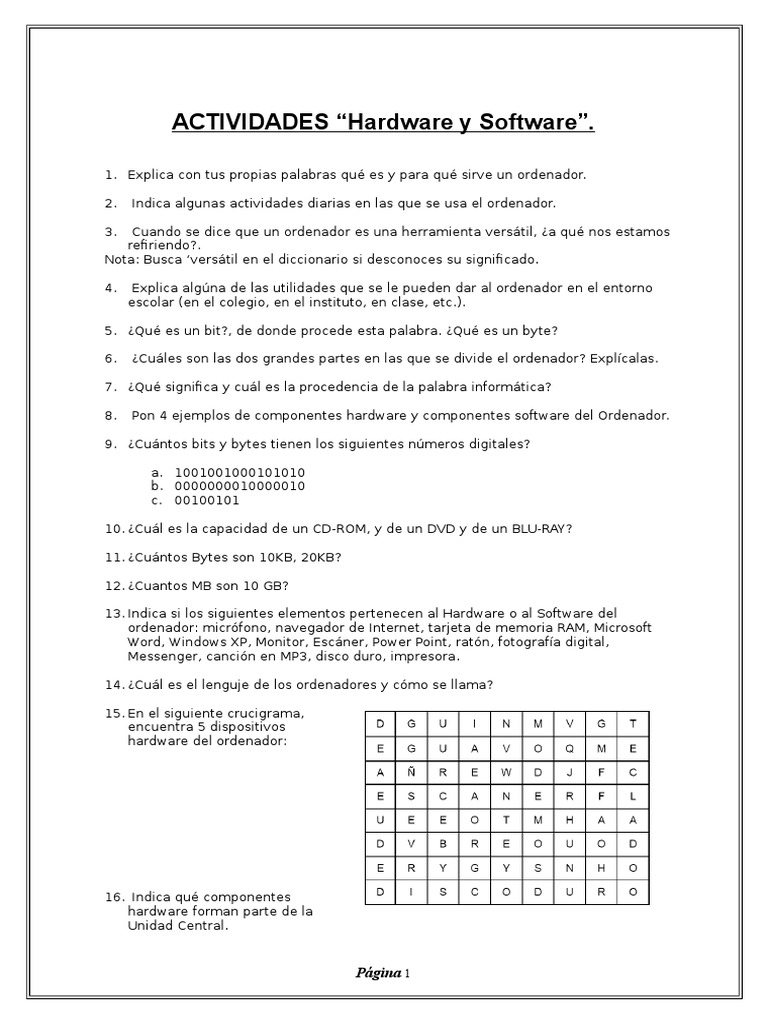 ACTIVIDADES “Hardware y Software”.

1. Explica con tus propias palabras qué es y para qué sirve un ordenador.

2. Indica algunas actividades diarias en las que se usa el ordenador.

3. Cuando se dice que un ordenador es una herramienta versátil, ¿a qué nos estamos refiriendo?.
Nota: Busca ‘versátil en el diccionario si desconoces su significado.

4. Explica algúna de las utilidades que se le pueden dar al ordenador en el entorno escolar (en el colegio, en el instituto, en clase, etc.).

5. ¿Qué es un bit?, de donde procede esta palabra. ¿Qué es un byte?

6. ¿Cuáles son las dos grandes partes en las que se divide el ordenador? Explícalas.

7. ¿Qué significa y cuál es la procedencia de la palabra informática?

8. Pon 4 ejemplos de componentes hardware y componentes software del Ordenador.

9. ¿Cuántos bits y bytes tienen los siguientes números digitales?

a. 1001001000101010
b. 0000000010000010
c. 00100101

10. ¿Cuál es la capacidad de un CD-ROM, y de un DVD y de un BLU-RAY?

11. ¿Cuántos Bytes son 10KB, 20KB?

12. ¿Cuantos MB son 10 GB?

13. Indica si los siguientes elementos pertenecen al Hardware o al Software del ordenador: micrófono, navegador de Internet, tarjeta de memoria RAM, Microsoft Word, Windows XP, Monitor, Escáner, Power Point, ratón, fotografía digital, Messenger, canción en MP3, disco duro, impresora.

14. ¿Cuál es el lenguje de los ordenadores y cómo se llama?

15. En el siguiente crucigrama, encuentra 5 dispositivos hardware del ordenador:

| D | G | U | I | N | M | V | G | T |
|---|---|---|---|---|---|---|---|---|
| E | G | U | A | V | O | Q | M | E |
| A | Ñ | R | E | W | D | J | F | C |
| E | S | C | A | N | E | R | F | L |
| U | E | E | O | T | M | H | A | A |
| D | V | B | R | E | O | U | O | D |
| E | R | Y | G | Y | S | N | H | O |
| D | I | S | C | O | D | U | R | O |

16. Indica qué componentes hardware forman parte de la Unidad Central.

Página 1